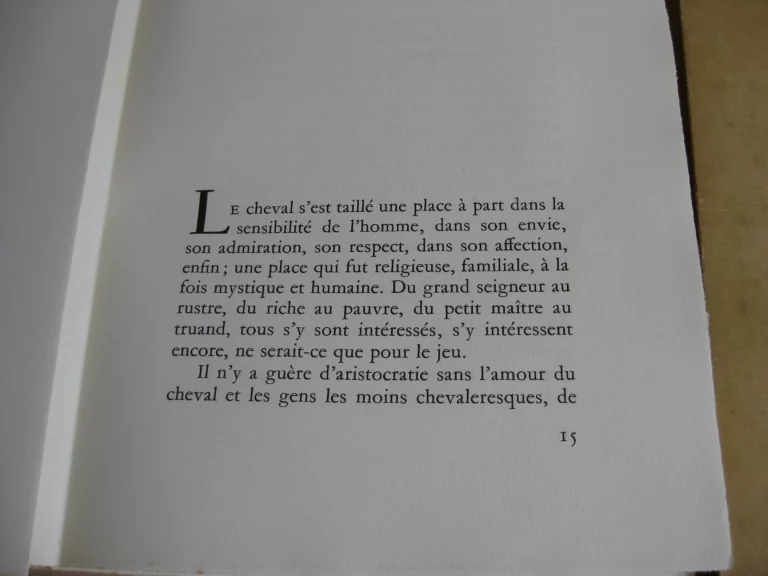 LE cheval s'est taillé une place à part dans la sensibilité de l'homme, dans son envie, son admiration, son respect, dans son affection, enfin ; une place qui fut religieuse, familiale, à la fois mystique et humaine. Du grand seigneur au rustre, du riche au pauvre, du petit maître au truand, tous s'y sont intéressés, s'y intéressent encore, ne serait-ce que pour le jeu.

Il n'y a guère d'aristocratie sans l'amour du cheval et les gens les moins chevaleresques, de

15